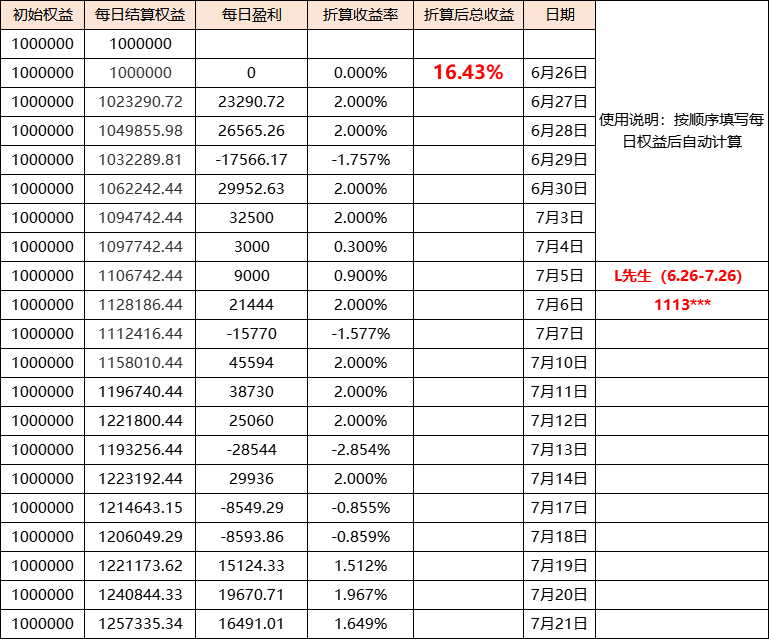 | 初始权益 | 每日结算权益 | 每日盈利 | 折算收益率 | 折算后总收益 | 日期 | |
|---|---|---|---|---|---|---|
| 1000000 | 1000000 | | | | | |
| 1000000 | 1000000 | 0 | 0.000% | 16.43% | 6月26日 | |
| 1000000 | 1023290.72 | 23290.72 | 2.000% | | 6月27日 | |
| 1000000 | 1049855.98 | 26565.26 | 2.000% | | 6月28日 | 使用说明：按顺序填写每日权益后自动计算 |
| 1000000 | 1032289.81 | -17566.17 | -1.757% | | 6月29日 | |
| 1000000 | 1062242.44 | 29952.63 | 2.000% | | 6月30日 | |
| 1000000 | 1094742.44 | 32500 | 2.000% | | 7月3日 | |
| 1000000 | 1097742.44 | 3000 | 0.300% | | 7月4日 | |
| 1000000 | 1106742.44 | 9000 | 0.900% | | 7月5日 | L先生（6.26-7.26） |
| 1000000 | 1128186.44 | 21444 | 2.000% | | 7月6日 | 1113*** |
| 1000000 | 1112416.44 | -15770 | -1.577% | | 7月7日 | |
| 1000000 | 1158010.44 | 45594 | 2.000% | | 7月10日 | |
| 1000000 | 1196740.44 | 38730 | 2.000% | | 7月11日 | |
| 1000000 | 1221800.44 | 25060 | 2.000% | | 7月12日 | |
| 1000000 | 1193256.44 | -28544 | -2.854% | | 7月13日 | |
| 1000000 | 1223192.44 | 29936 | 2.000% | | 7月14日 | |
| 1000000 | 1214643.15 | -8549.29 | -0.855% | | 7月17日 | |
| 1000000 | 1206049.29 | -8593.86 | -0.859% | | 7月18日 | |
| 1000000 | 1221173.62 | 15124.33 | 1.512% | | 7月19日 | |
| 1000000 | 1240844.33 | 19670.71 | 1.967% | | 7月20日 | |
| 1000000 | 1257335.34 | 16491.01 | 1.649% | | 7月21日 | |